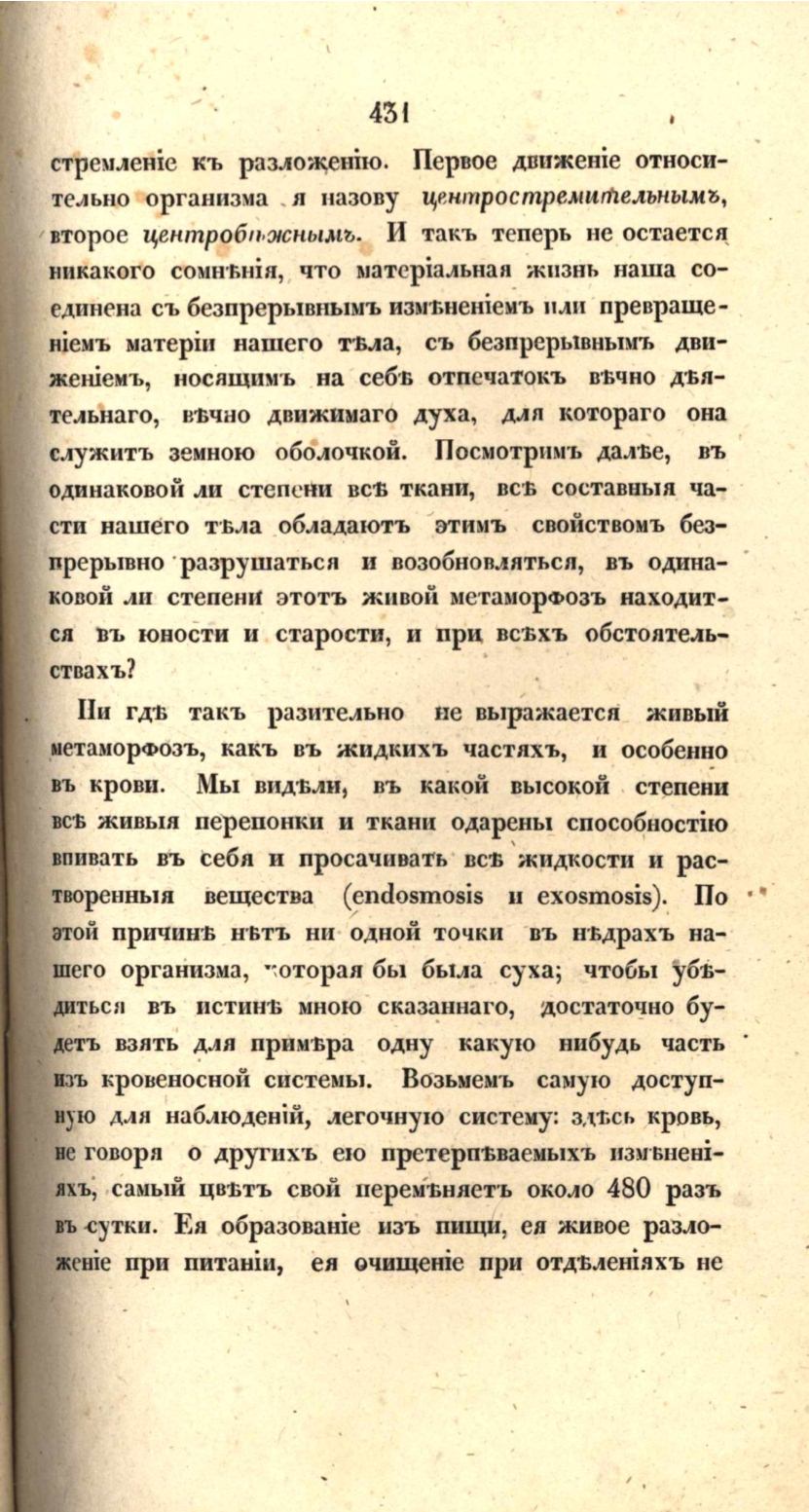 431

стремленіе къ разложенію. Первое движеніе относительно организма я назову центростремительнымъ, второе центробѣжнымъ. И такъ теперь не остается никакого сомнѣнія, что матеріальная жизнь наша соединена съ безпрерывнымъ измѣненіемъ или превращеніемъ матеріи нашего тѣла, съ безпрерывнымъ движеніемъ, носящимъ на себѣ отпечатокъ вѣчно дѣятельнаго, вѣчно движимаго духа, для котораго она служитъ земною оболочкой. Посмотримъ далѣе, въ одинаковой ли степени всѣ ткани, всѣ составныя части нашего тѣла обладаютъ этимъ свойствомъ безпрерывно разрушаться и возобновляться, въ одинаковой ли степени этотъ живой метаморфозъ находится въ юности и старости, и при всѣхъ обстоятельствахъ?

Ни гдѣ такъ разительно не выражается живый метаморфозъ, какъ въ жидкихъ частяхъ, и особенно въ крови. Мы видѣли, въ какой высокой степени всѣ живыя перепонки и ткани одарены способностію впивать въ себя и просачивать всѣ жидкости и растворенныя вещества (endosmosis и exosmosis). По этой причинѣ нѣтъ ни одной точки въ нѣдрахъ нашего организма, которая бы была суха; чтобы убѣдиться въ истинѣ мною сказаннаго, достаточно будетъ взять для примѣра одну какую нибудь часть изъ кровеносной системы. Возьмемъ самую доступную для наблюденій, легочную систему: здѣсь кровь, не говоря о другихъ ею претерпѣваемыхъ измѣненіяхъ, самый цвѣтъ свой перемѣняетъ около 480 разъ въ сутки. Ея образованіе изъ пищи, ея живое разложеніе при питаніи, ея очищеніе при отдѣленіяхъ не